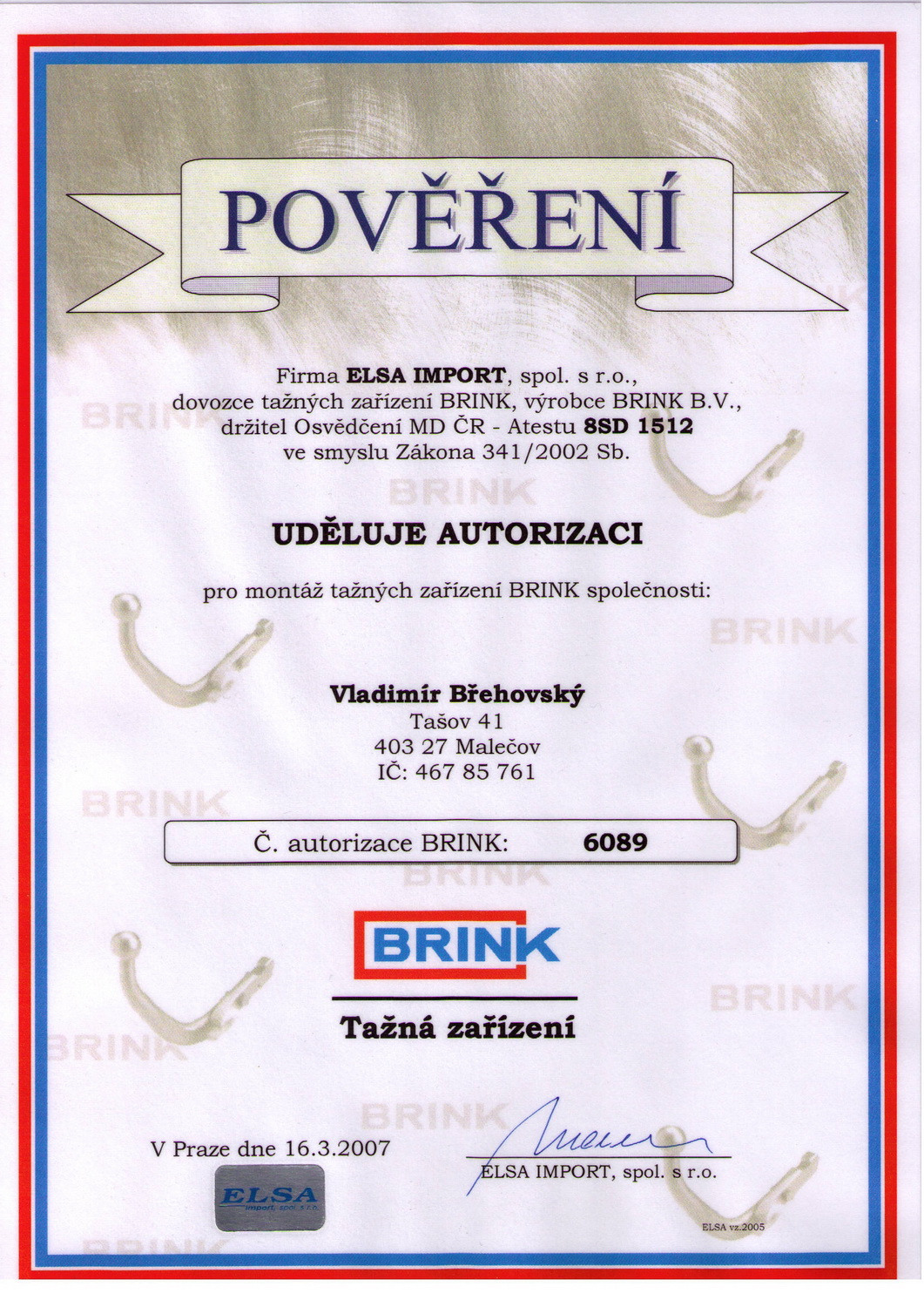 POVĚŘENÍ

Firma ELSA IMPORT, spol. s r.o., dovozce tažných zařízení BRINK, výrobce BRINK B.V., držitel Osvědčení MD ČR - Atestu 8SD 1512 ve smyslu Zákona 341/2002 Sb.

UDĚLUJE AUTORIZACI

pro montáž tažných zařízení BRINK společnosti:

Vladimír Břehovský
Tašov 41
403 27 Malečov
IČ: 467 85 761

Č. autorizace BRINK: 6089

BRINK

Tažná zařízení

V Praze dne 16.3.2007

ELSA
import, spol. s r.o.

ELSA IMPORT, spol. s r.o.

ELSA vz.2005

BRINK